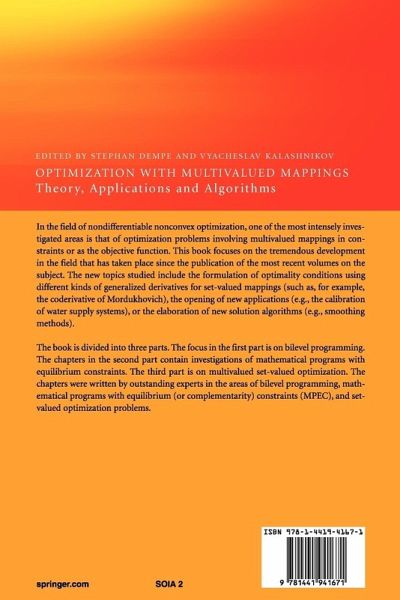 EDITED BY STEPHAN DEMPE AND VYACHESLAV KALASHNIKOV

OPTIMIZATION WITH MULTIVALUED MAPPINGS
Theory, Applications and Algorithms

In the field of nondifferentiable nonconvex optimization, one of the most intensely investigated areas is that of optimization problems involving multivalued mappings in constraints or as the objective function. This book focuses on the tremendous development in the field that has taken place since the publication of the most recent volumes on the subject. The new topics studied include the formulation of optimality conditions using different kinds of generalized derivatives for set-valued mappings (such as, for example, the coderivative of Mordukhovich), the opening of new applications (e.g., the calibration of water supply systems), or the elaboration of new solution algorithms (e.g., smoothing methods).

The book is divided into three parts. The focus in the first part is on bilevel programming. The chapters in the second part contain investigations of mathematical programs with equilibrium constraints. The third part is on multivalued set-valued optimization. The chapters were written by outstanding experts in the areas of bilevel programming, mathematical programs with equilibrium (or complementarity) constraints (MPEC), and set-valued optimization problems.

ISBN 978-1-4419-4167-1

9 781441 941671

springer.com

SOIA 2